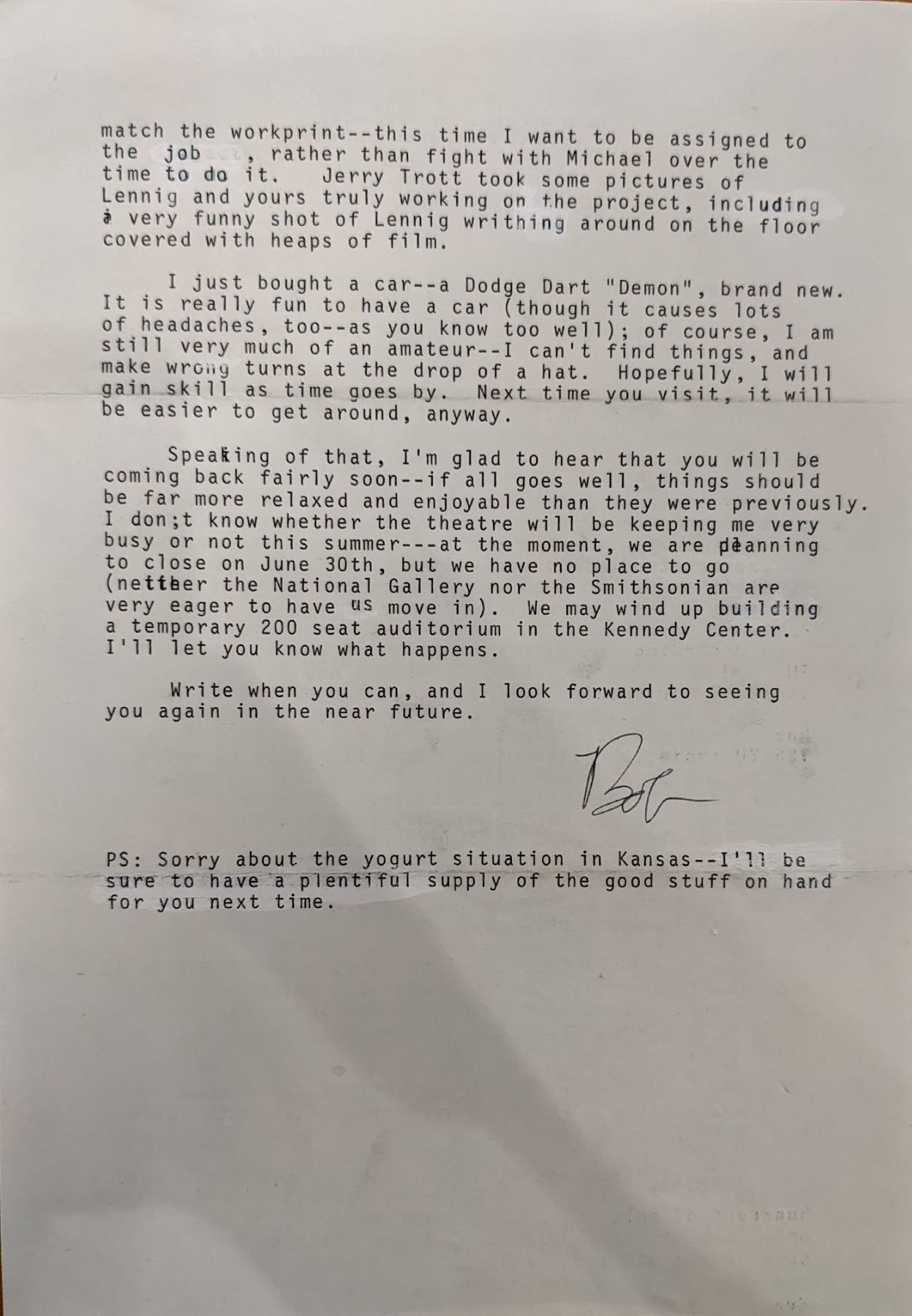 match the workprint--this time I want to be assigned to the job , rather than fight with Michael over the time to do it. Jerry Trott took some pictures of Lennig and yours truly working on the project, including a very funny shot of Lennig writhing around on the floor covered with heaps of film.

I just bought a car--a Dodge Dart "Demon", brand new. It is really fun to have a car (though it causes lots of headaches, too--as you know too well); of course, I am still very much of an amateur--I can't find things, and make wrong turns at the drop of a hat. Hopefully, I will gain skill as time goes by. Next time you visit, it will be easier to get around, anyway.

Speaking of that, I'm glad to hear that you will be coming back fairly soon--if all goes well, things should be far more relaxed and enjoyable than they were previously. I don;t know whether the theatre will be keeping me very busy or not this summer---at the moment, we are planning to close on June 30th, but we have no place to go (neither the National Gallery nor the Smithsonian are very eager to have us move in). We may wind up building a temporary 200 seat auditorium in the Kennedy Center. I'll let you know what happens.

Write when you can, and I look forward to seeing you again in the near future.

Bob

PS: Sorry about the yogurt situation in Kansas--I'll be sure to have a plentiful supply of the good stuff on hand for you next time.